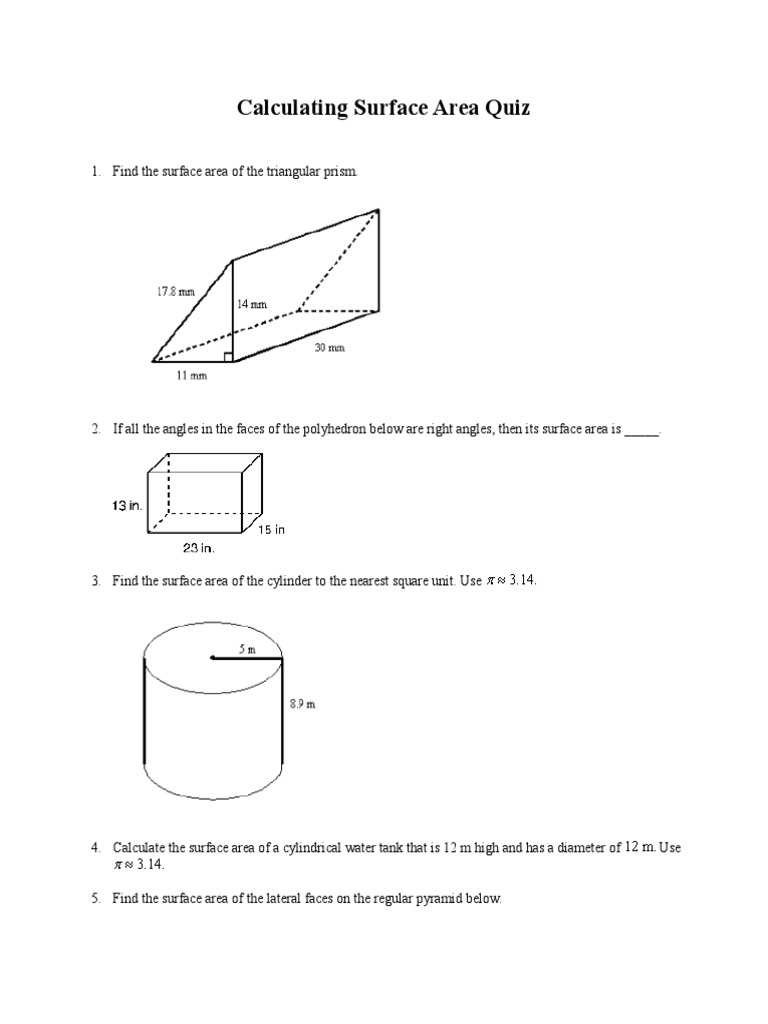 Calculating Surface Area Quiz

1. Find the surface area of the triangular prism.

17.8 mm

14 mm

30 mm

11 mm

2. If all the angles in the faces of the polyhedron below are right angles, then its surface area is _____.

13 in.

15 in

23 in.

3. Find the surface area of the cylinder to the nearest square unit. Use $\pi \approx 3.14$.

5 m

8.9 m

4. Calculate the surface area of a cylindrical water tank that is 12 m high and has a diameter of 12 m. Use $\pi \approx 3.14$.

5. Find the surface area of the lateral faces on the regular pyramid below.